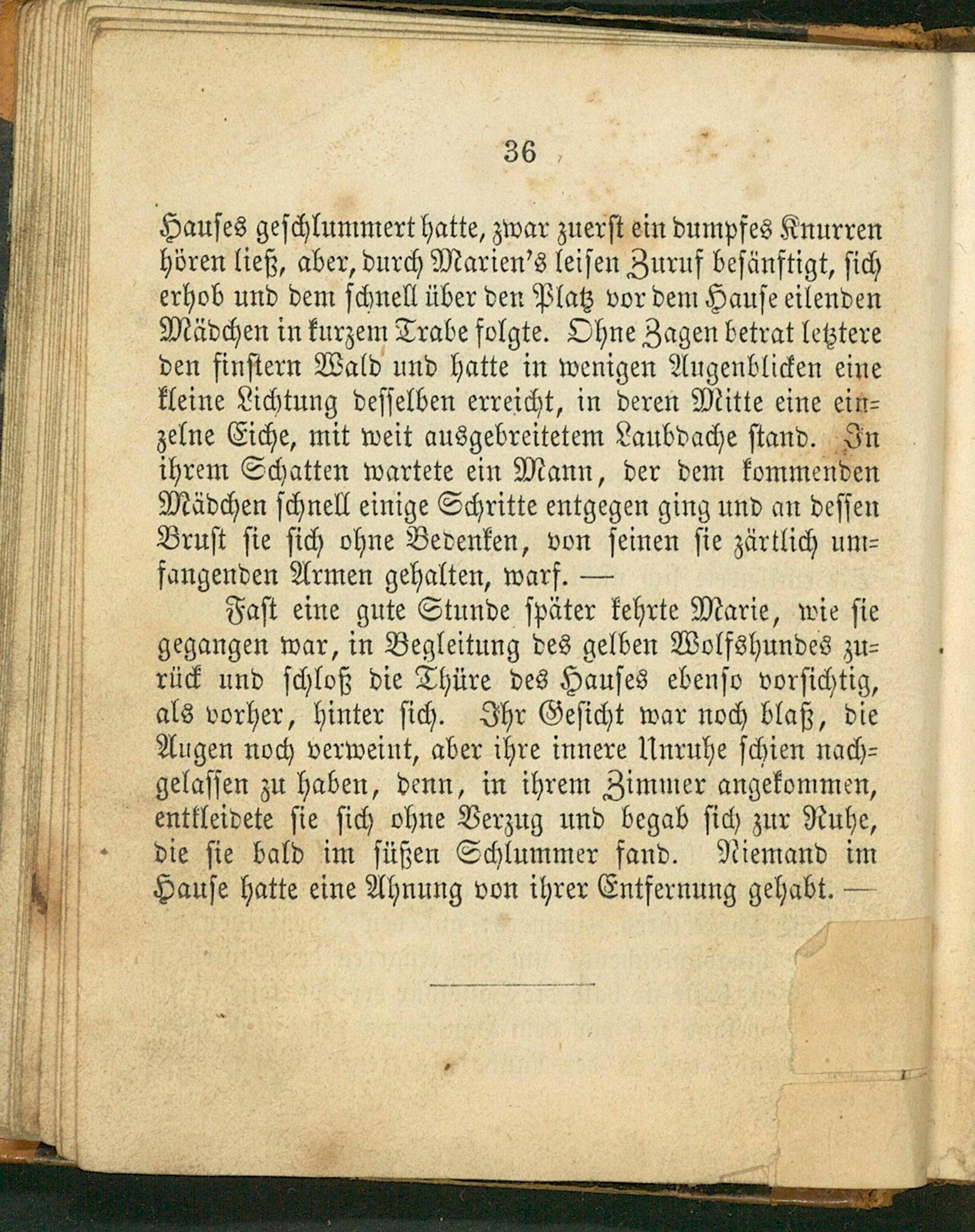 36

Hauses geschlummert hatte, zwar zuerst ein dumpfes Knurren hören ließ, aber, durch Marien's leisen Zuruf besänftigt, sich erhob und dem schnell über den Platz vor dem Hause eilenden Mädchen in kurzem Trabe folgte. Ohne Zagen betrat letztere den finstern Wald und hatte in wenigen Augenblicken eine kleine Lichtung desselben erreicht, in deren Mitte eine einzelne Eiche, mit weit ausgebreitetem Laubdache stand. In ihrem Schatten wartete ein Mann, der dem kommenden Mädchen schnell einige Schritte entgegen ging und an dessen Brust sie sich ohne Bedenken, von seinen sie zärtlich umfangenden Armen gehalten, warf. —

Fast eine gute Stunde später kehrte Marie, wie sie gegangen war, in Begleitung des gelben Wolfshundes zurück und schloß die Thüre des Hauses ebenso vorsichtig, als vorher, hinter sich. Ihr Gesicht war noch blaß, die Augen noch verweint, aber ihre innere Unruhe schien nachgelassen zu haben, denn, in ihrem Zimmer angekommen, entkleidete sie sich ohne Verzug und begab sich zur Ruhe, die sie bald im süßen Schlummer fand. Niemand im Hause hatte eine Ahnung von ihrer Entfernung gehabt. —